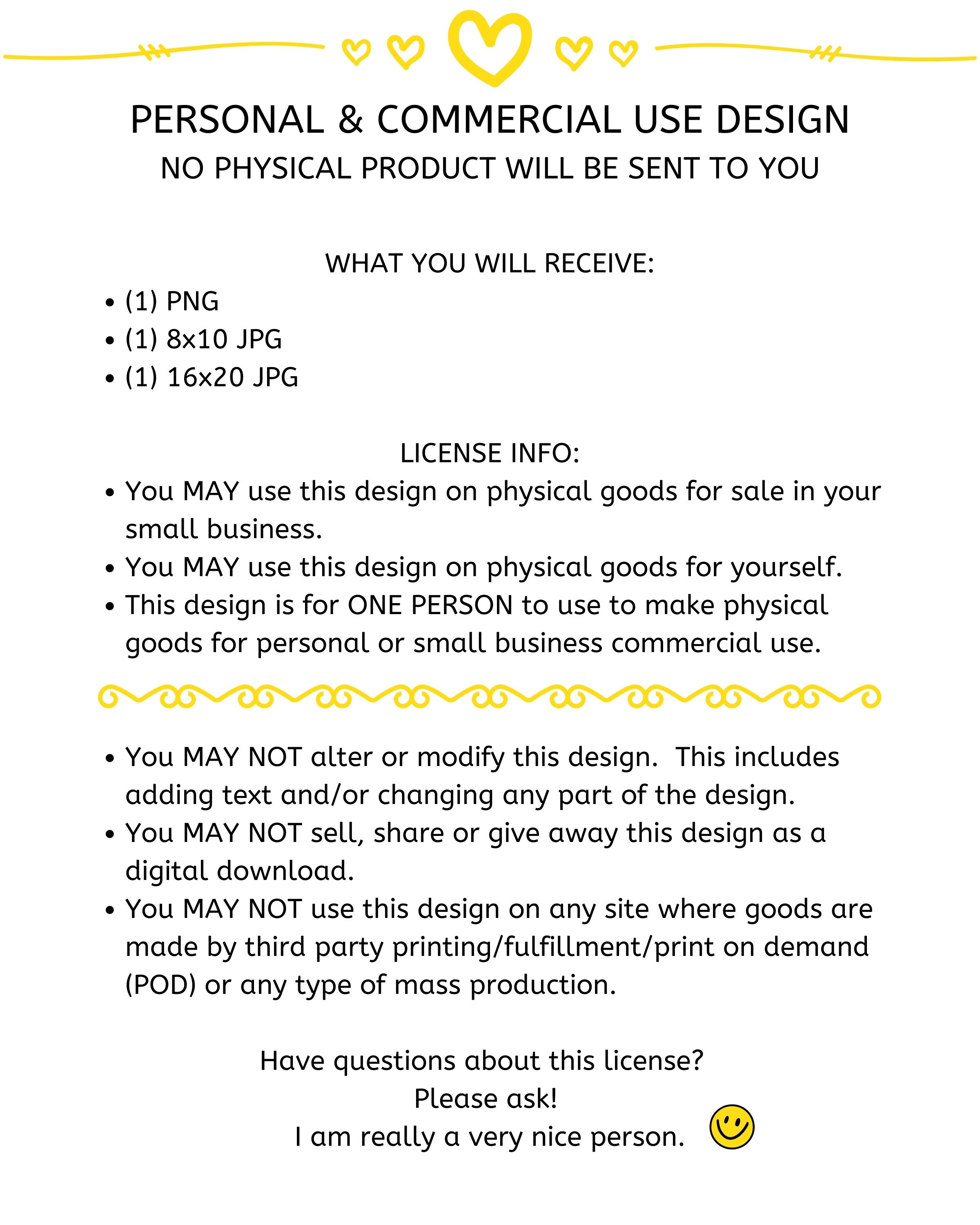 PERSONAL & COMMERCIAL USE DESIGN
NO PHYSICAL PRODUCT WILL BE SENT TO YOU

WHAT YOU WILL RECEIVE:
• (1) PNG
• (1) 8x10 JPG
• (1) 16x20 JPG

LICENSE INFO:
• You MAY use this design on physical goods for sale in your small business.
• You MAY use this design on physical goods for yourself.
• This design is for ONE PERSON to use to make physical goods for personal or small business commercial use.

• You MAY NOT alter or modify this design. This includes adding text and/or changing any part of the design.
• You MAY NOT sell, share or give away this design as a digital download.
• You MAY NOT use this design on any site where goods are made by third party printing/fulfillment/print on demand (POD) or any type of mass production.

Have questions about this license?
Please ask!
I am really a very nice person.